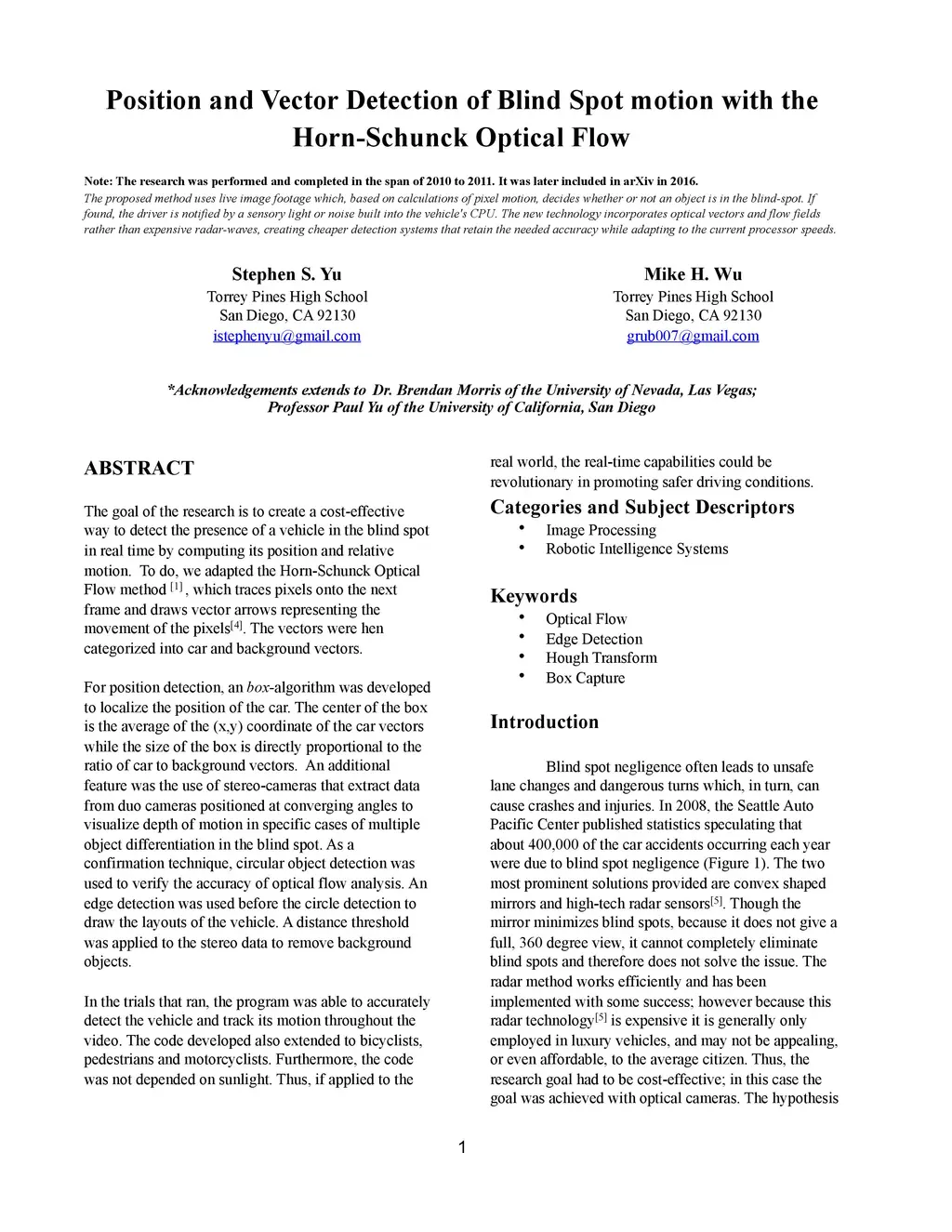 Position and Vector Detection of Blind Spot motion with the Horn-Schunck Optical Flow

Note: The research was performed and completed in the span of 2010 to 2011. It was later included in arXiv in 2016.
The proposed method uses live image footage which, based on calculations of pixel motion, decides whether or not an object is in the blind-spot. If found, the driver is notified by a sensory light or noise built into the vehicle's CPU. The new technology incorporates optical vectors and flow fields rather than expensive radar-waves, creating cheaper detection systems that retain the needed accuracy while adapting to the current processor speeds.

Stephen S. Yu
Torrey Pines High School
San Diego, CA 92130
istephenyu@gmail.com

Mike H. Wu
Torrey Pines High School
San Diego, CA 92130
grub007@gmail.com

*Acknowledgements extends to Dr. Brendan Morris of the University of Nevada, Las Vegas; Professor Paul Yu of the University of California, San Diego

ABSTRACT

The goal of the research is to create a cost-effective way to detect the presence of a vehicle in the blind spot in real time by computing its position and relative motion. To do, we adapted the Horn-Schunck Optical Flow method $^{[1]}$, which traces pixels onto the next frame and draws vector arrows representing the movement of the pixels$^{[4]}$. The vectors were hen categorized into car and background vectors.

For position detection, an box-algorithm was developed to localize the position of the car. The center of the box is the average of the (x,y) coordinate of the car vectors while the size of the box is directly proportional to the ratio of car to background vectors. An additional feature was the use of stereo-cameras that extract data from duo cameras positioned at converging angles to visualize depth of motion in specific cases of multiple object differentiation in the blind spot. As a confirmation technique, circular object detection was used to verify the accuracy of optical flow analysis. An edge detection was used before the circle detection to draw the layouts of the vehicle. A distance threshold was applied to the stereo data to remove background objects.

In the trials that ran, the program was able to accurately detect the vehicle and track its motion throughout the video. The code developed also extended to bicyclists, pedestrians and motorcyclists. Furthermore, the code was not depended on sunlight. Thus, if applied to the real world, the real-time capabilities could be revolutionary in promoting safer driving conditions.

Categories and Subject Descriptors
• Image Processing
• Robotic Intelligence Systems

Keywords
• Optical Flow
• Edge Detection
• Hough Transform
• Box Capture

Introduction

Blind spot negligence often leads to unsafe lane changes and dangerous turns which, in turn, can cause crashes and injuries. In 2008, the Seattle Auto Pacific Center published statistics speculating that about 400,000 of the car accidents occurring each year were due to blind spot negligence (Figure 1). The two most prominent solutions provided are convex shaped mirrors and high-tech radar sensors$^{[5]}$. Though the mirror minimizes blind spots, because it does not give a full, 360 degree view, it cannot completely eliminate blind spots and therefore does not solve the issue. The radar method works efficiently and has been implemented with some success; however because this radar technology$^{[5]}$ is expensive it is generally only employed in luxury vehicles, and may not be appealing, or even affordable, to the average citizen. Thus, the research goal had to be cost-effective; in this case the goal was achieved with optical cameras. The hypothesis

1